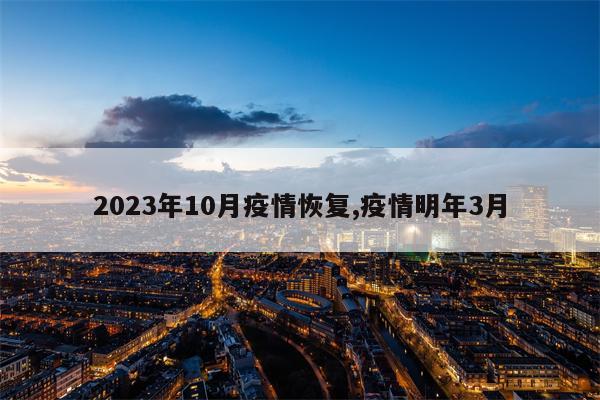 2023年10月疫情恢复,疫情明年3月